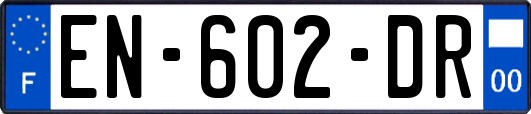 F
EN-602-DR
00